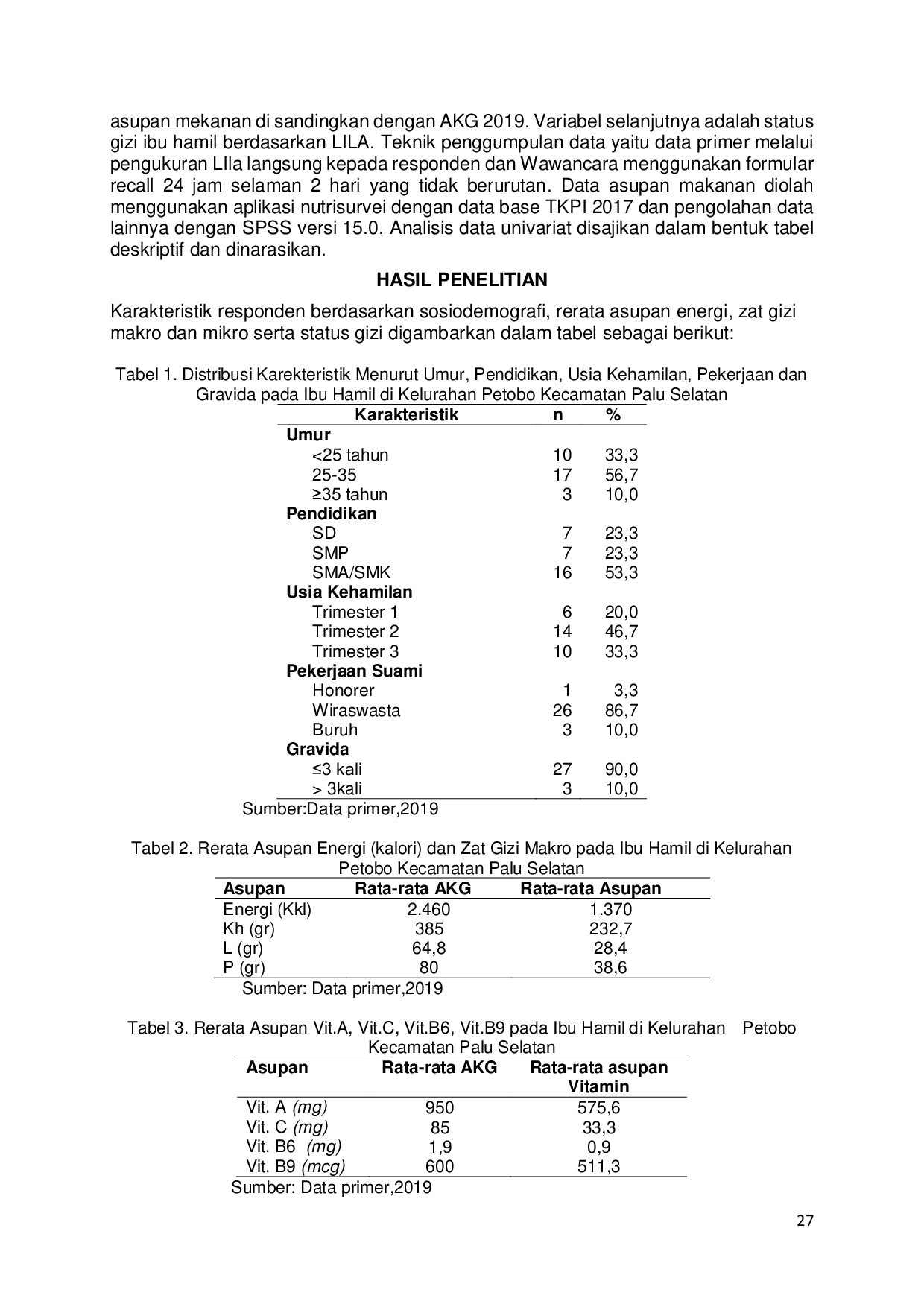 asupan mekanan di sandingkan dengan AKG 2019. Variabel selanjutnya adalah status gizi ibu hamil berdasarkan LILA. Teknik penggumpulan data yaitu data primer melalui pengukuran LIla langsung kepada responden dan Wawancara menggunakan formular recall 24 jam selaman 2 hari yang tidak berurutan. Data asupan makanan diolah menggunakan aplikasi nutrisurvei dengan data base TKPI 2017 dan pengolahan data lainnya dengan SPSS versi 15.0. Analisis data univariat disajikan dalam bentuk tabel deskriptif dan dinarasikan.

HASIL PENELITIAN

Karakteristik responden berdasarkan sosiodemografi, rerata asupan energi, zat gizi makro dan mikro serta status gizi digambarkan dalam tabel sebagai berikut:

Tabel 1. Distribusi Karekteristik Menurut Umur, Pendidikan, Usia Kehamilan, Pekerjaan dan Gravida pada Ibu Hamil di Kelurahan Petobo Kecamatan Palu Selatan

| Karakteristik | n | % |
|---|---|---|
| Umur | | |
| <25 tahun | 10 | 33,3 |
| 25-35 | 17 | 56,7 |
| ≥35 tahun | 3 | 10,0 |
| Pendidikan | | |
| SD | 7 | 23,3 |
| SMP | 7 | 23,3 |
| SMA/SMK | 16 | 53,3 |
| Usia Kehamilan | | |
| Trimester 1 | 6 | 20,0 |
| Trimester 2 | 14 | 46,7 |
| Trimester 3 | 10 | 33,3 |
| Pekerjaan Suami | | |
| Honorer | 1 | 3,3 |
| Wiraswasta | 26 | 86,7 |
| Buruh | 3 | 10,0 |
| Gravida | | |
| ≤3 kali | 27 | 90,0 |
| > 3kali | 3 | 10,0 |

Sumber:Data primer,2019

Tabel 2. Rerata Asupan Energi (kalori) dan Zat Gizi Makro pada Ibu Hamil di Kelurahan Petobo Kecamatan Palu Selatan

| Asupan | Rata-rata AKG | Rata-rata Asupan |
|---|---|---|
| Energi (Kkl) | 2.460 | 1.370 |
| Kh (gr) | 385 | 232,7 |
| L (gr) | 64,8 | 28,4 |
| P (gr) | 80 | 38,6 |

Sumber: Data primer,2019

Tabel 3. Rerata Asupan Vit.A, Vit.C, Vit.B6, Vit.B9 pada Ibu Hamil di Kelurahan Petobo Kecamatan Palu Selatan

| Asupan | Rata-rata AKG | Rata-rata asupan Vitamin |
|---|---|---|
| Vit. A (mg) | 950 | 575,6 |
| Vit. C (mg) | 85 | 33,3 |
| Vit. B6 (mg) | 1,9 | 0,9 |
| Vit. B9 (mcg) | 600 | 511,3 |

Sumber: Data primer,2019

27